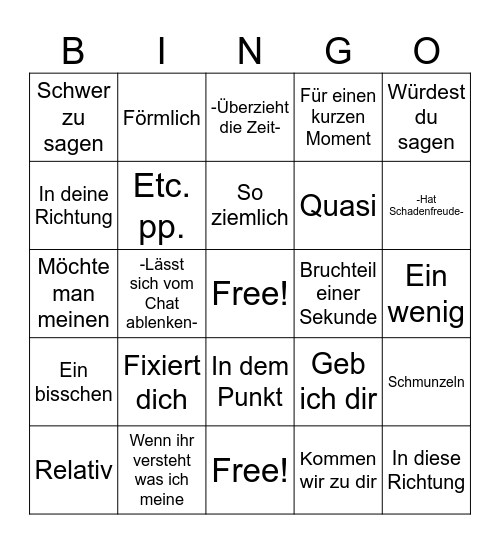 | B | I | N | G | O |
|---|---|---|---|---|
| Schwer zu sagen | Förmlich | -Überzieht die Zeit- | Für einen kurzen Moment | Würdest du sagen |
| In deine Richtung | Etc. pp. | So ziemlich | Quasi | -Hat Schadenfreude- |
| Möchte man meinen | -Lässt sich vom Chat ablenken- | Free! | Bruchteil einer Sekunde | Ein wenig |
| Ein bisschen | Fixiert dich | In dem Punkt | Geb ich dir | Schmunzeln |
| Relativ | Wenn ihr versteht was ich meine | Free! | Kommen wir zu dir | In diese Richtung |